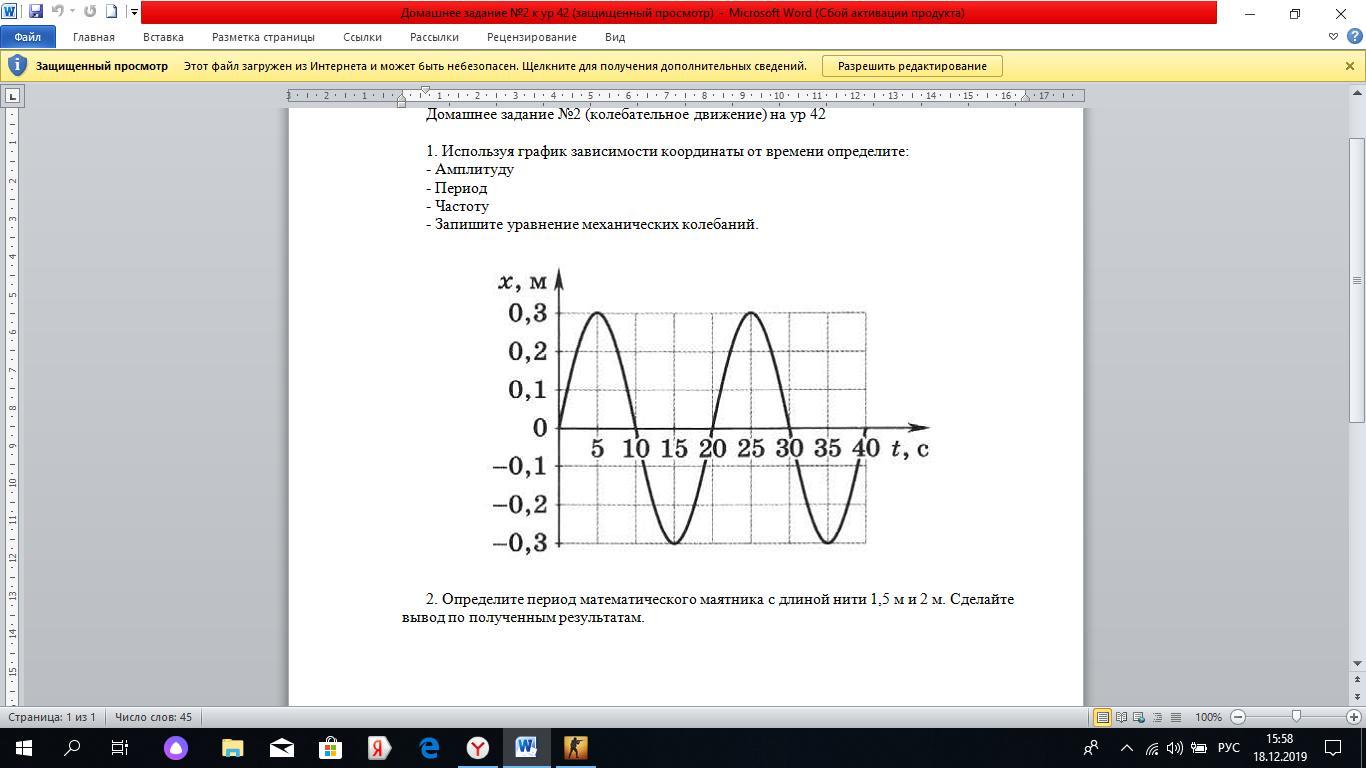 Домашнее задание №2 к ур 42 (защищенный просмотр) - Microsoft Word (Сбой активации продукта)

Файл Главная Вставка Разметка страницы Ссылки Рассылки Рецензирование Вид

Защищенный просмотр Этот файл загружен из Интернета и может быть небезопасен. Щелкните для получения дополнительных сведений. Разрешить редактирование

Домашнее задание №2 (колебательное движение) на ур 42

1. Используя график зависимости координаты от времени определите:
- Амплитуду
- Период
- Частоту
- Запишите уравнение механических колебаний.

$x$, м
0,3
0,2
0,1
0
−0,1
−0,2
−0,3
5 10 15 20 25 30 35 40 $t$, с

2. Определите период математического маятника с длиной нити 1,5 м и 2 м. Сделайте вывод по полученным результатам.

Страница: 1 из 1 Число слов: 45 100%

РУС 15:58 18.12.2019